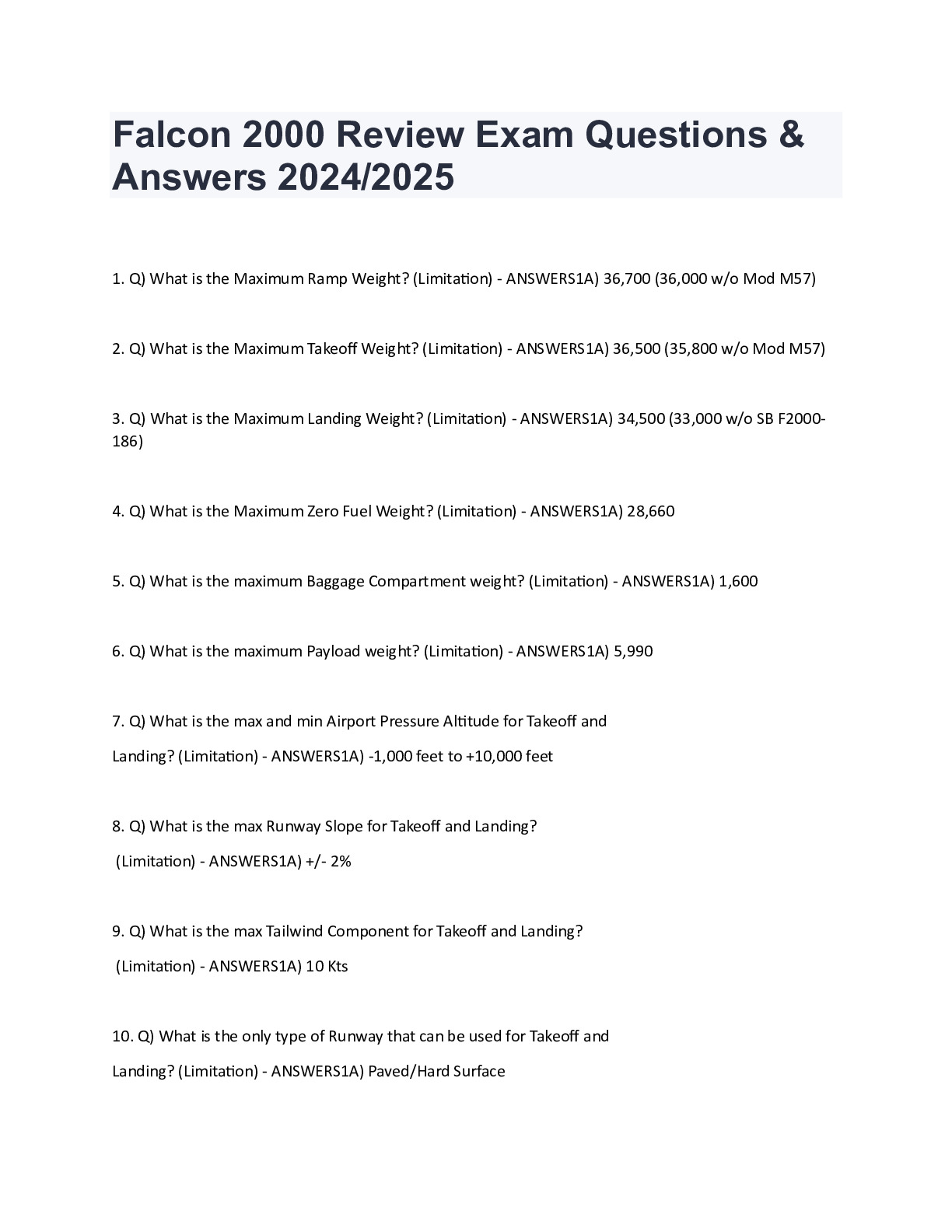 Falcon 2000 Review Exam Questions & Answers 2024/2025

1. Q) What is the Maximum Ramp Weight? (Limitation) - ANSWERS1A) 36,700 (36,000 w/o Mod M57)

2. Q) What is the Maximum Takeoff Weight? (Limitation) - ANSWERS1A) 36,500 (35,800 w/o Mod M57)

3. Q) What is the Maximum Landing Weight? (Limitation) - ANSWERS1A) 34,500 (33,000 w/o SB F2000-186)

4. Q) What is the Maximum Zero Fuel Weight? (Limitation) - ANSWERS1A) 28,660

5. Q) What is the maximum Baggage Compartment weight? (Limitation) - ANSWERS1A) 1,600

6. Q) What is the maximum Payload weight? (Limitation) - ANSWERS1A) 5,990

7. Q) What is the max and min Airport Pressure Altitude for Takeoff and Landing? (Limitation) - ANSWERS1A) -1,000 feet to +10,000 feet

8. Q) What is the max Runway Slope for Takeoff and Landing? (Limitation) - ANSWERS1A) +/- 2%

9. Q) What is the max Tailwind Component for Takeoff and Landing? (Limitation) - ANSWERS1A) 10 Kts

10. Q) What is the only type of Runway that can be used for Takeoff and Landing? (Limitation) - ANSWERS1A) Paved/Hard Surface